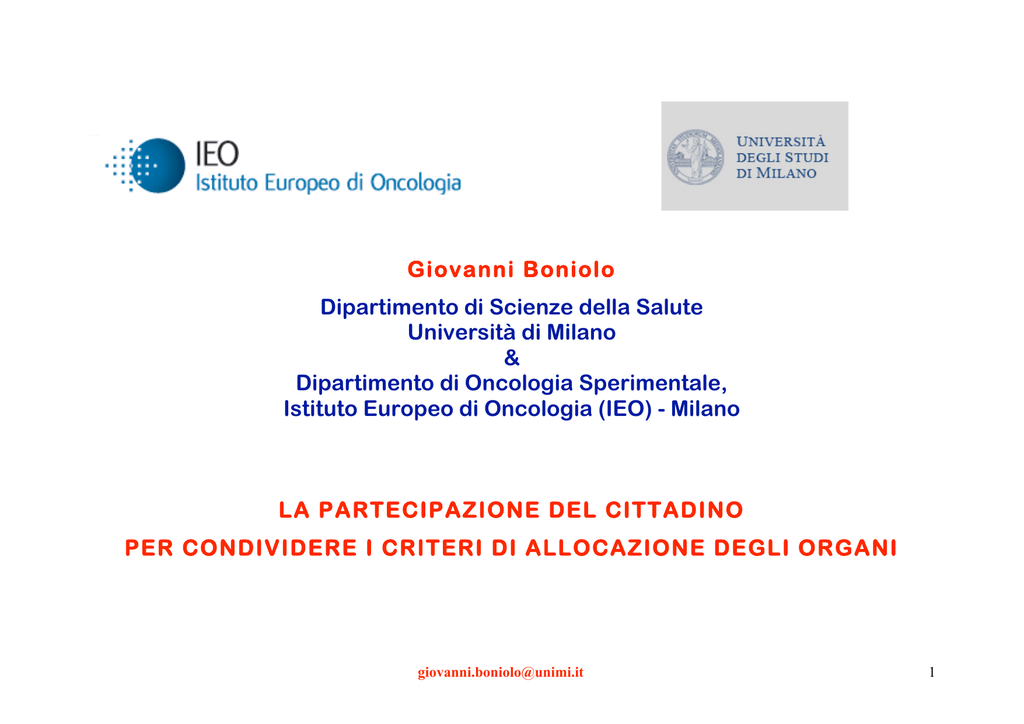 IEO
Istituto Europeo di Oncologia

UNIVERSITÀ
DEGLI STUDI
DI MILANO

Giovanni Boniolo

Dipartimento di Scienze della Salute
Università di Milano
&
Dipartimento di Oncologia Sperimentale,
Istituto Europeo di Oncologia (IEO) - Milano

LA PARTECIPAZIONE DEL CITTADINO
PER CONDIVIDERE I CRITERI DI ALLOCAZIONE DEGLI ORGANI

giovanni.boniolo@unimi.it

1